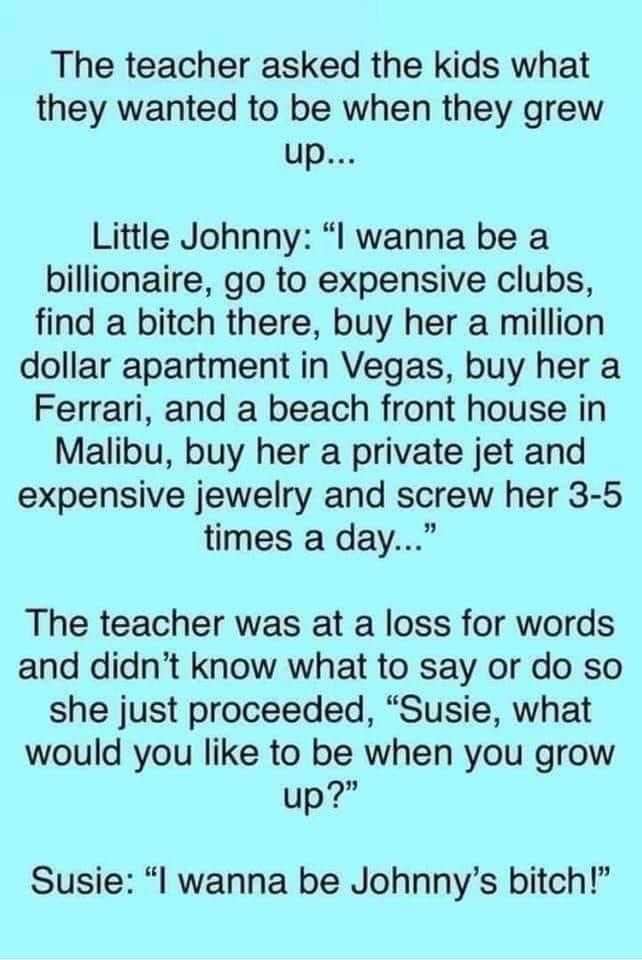 The teacher asked the kids what they wanted to be when they grew up...

Little Johnny: “I wanna be a billionaire, go to expensive clubs, find a bitch there, buy her a million dollar apartment in Vegas, buy her a Ferrari, and a beach front house in Malibu, buy her a private jet and expensive jewelry and screw her 3-5 times a day...”

The teacher was at a loss for words and didn’t know what to say or do so she just proceeded, “Susie, what would you like to be when you grow up?”

Susie: “I wanna be Johnny’s bitch!”